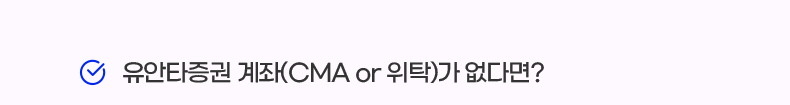 유안타증권 계좌(CMA or 위탁)가 없다면?